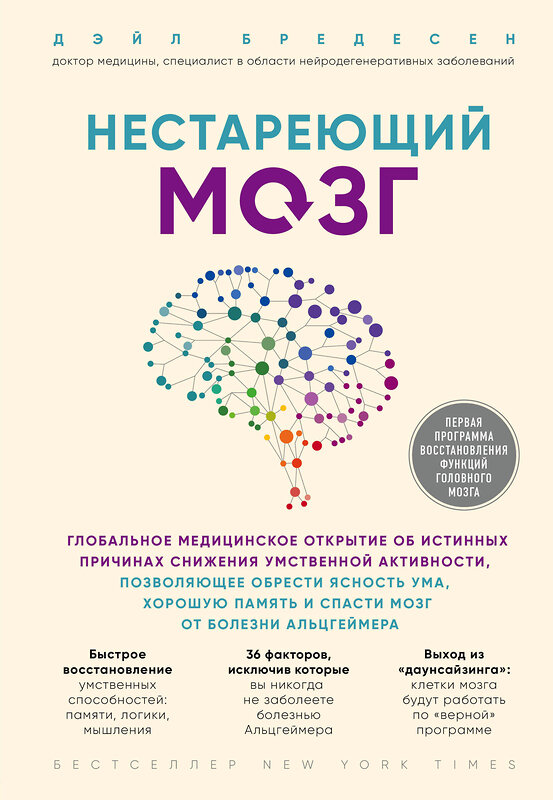 ДЭЙЛ БРЕДЕСЕН

доктор медицины, специалист в области нейродегенеративных заболеваний

НЕСТАРЕЮЩИЙ МОЗГ

ПЕРВАЯ ПРОГРАММА ВОССТАНОВЛЕНИЯ ФУНКЦИЙ ГОЛОВНОГО МОЗГА

ГЛОБАЛЬНОЕ МЕДИЦИНСКОЕ ОТКРЫТИЕ ОБ ИСТИННЫХ ПРИЧИНАХ СНИЖЕНИЯ УМСТВЕННОЙ АКТИВНОСТИ, ПОЗВОЛЯЮЩЕЕ ОБРЕСТИ ЯСНОСТЬ УМА, ХОРОШУЮ ПАМЯТЬ И СПАСТИ МОЗГ ОТ БОЛЕЗНИ АЛЬЦГЕЙМЕРА

Быстрое восстановление умственных способностей: памяти, логики, мышления

36 факторов, исключив которые вы никогда не заболеете болезнью Альцгеймера

Выход из «даунсайзинга»: клетки мозга будут работать по «верной» программе

БЕСТСЕЛЛЕР NEW YORK TIMES